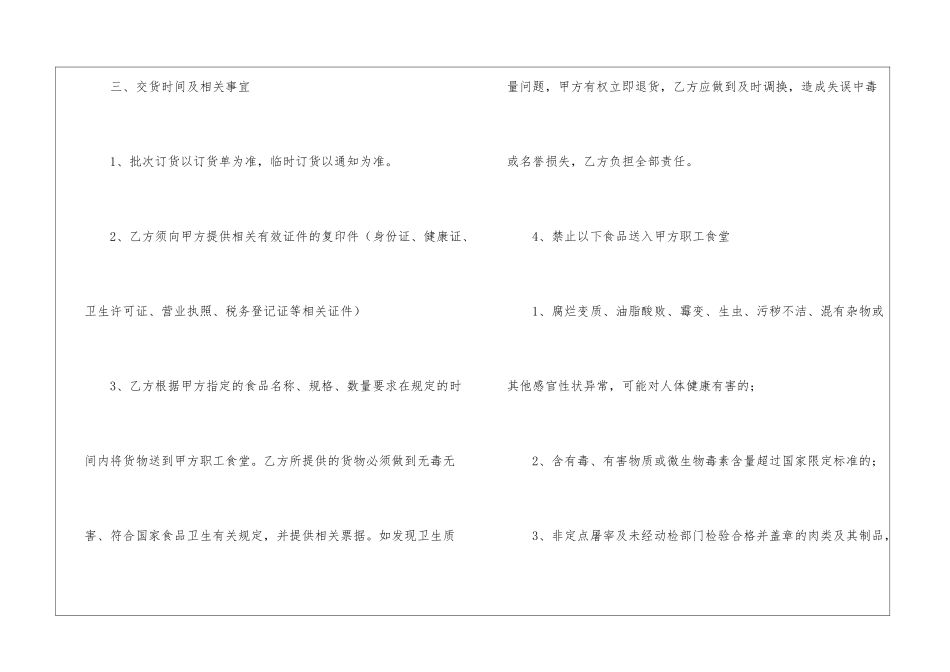 三、交货时间及相关事宜

1、批次订货以订货单为准，临时订货以通知为准。

2、乙方须向甲方提供相关有效证件的复印件（身份证、健康证、卫生许可证、营业执照、税务登记证等相关证件）

3、乙方根据甲方指定的食品名称、规格、数量要求在规定的时间内将货物送到甲方职工食堂。乙方所提供的货物必须做到无毒无害、符合国家食品卫生有关规定，并提供相关票据。如发现卫生质量问题，甲方有权立即退货，乙方应做到及时调换，造成失误中毒或名誉损失，乙方负担全部责任。

4、禁止以下食品送入甲方职工食堂

1、腐烂变质、油脂酸败、霉变、生虫、污秽不洁、混有杂物或其他感官性状异常，可能对人体健康有害的；

2、含有毒、有害物质或微生物毒素含量超过国家限定标准的；

3、非定点屠宰及未经动检部门检验合格并盖章的肉类及其制品，